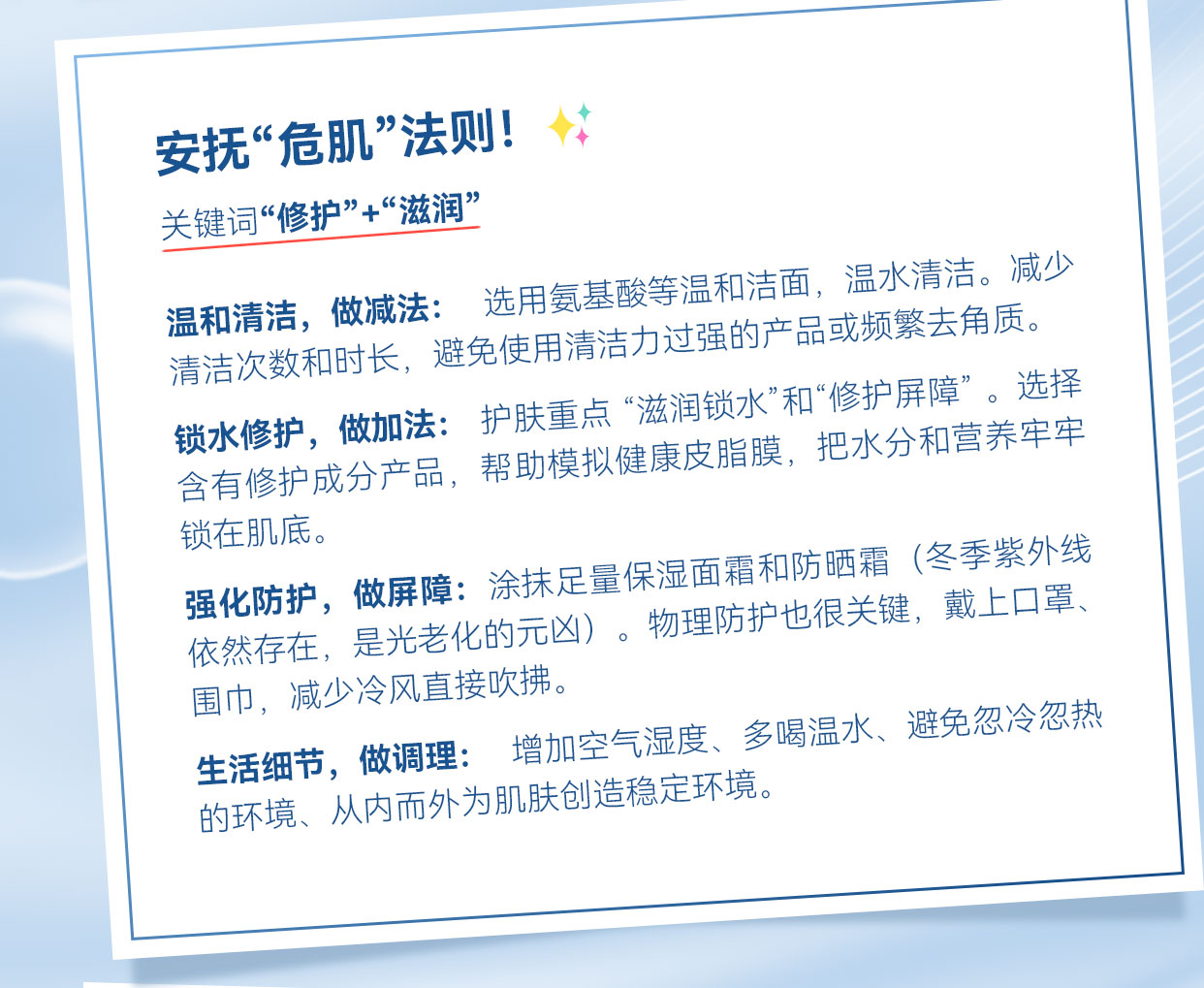 安抚“危肌”法则！

关键词“修护”+“滋润”

温和清洁，做减法：选用氨基酸等温和洁面，温水清洁。减少清洁次数和时长，避免使用清洁力过强的产品或频繁去角质。

锁水修护，做加法：护肤重点“滋润锁水”和“修护屏障”。选择含有修护成分产品，帮助模拟健康皮脂膜，把水分和营养牢牢锁在肌底。

强化防护，做屏障：涂抹足量保湿面霜和防晒霜（冬季紫外线依然存在，是光老化的元凶）。物理防护也很关键，戴上口罩、围巾，减少冷风直接吹拂。

生活细节，做调理：增加空气湿度、多喝温水、避免忽冷忽热的环境、从内而外为肌肤创造稳定环境。